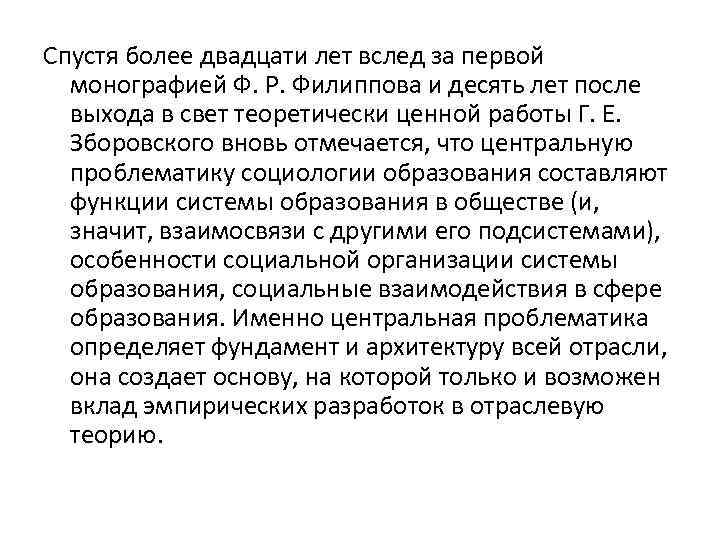 Спустя более двадцати лет вслед за первой монографией Ф. Р. Филиппова и десять лет после выхода в свет теоретически ценной работы Г. Е. Зборовского вновь отмечается, что центральную проблематику социологии образования составляют функции системы образования в обществе (и, значит, взаимосвязи с другими его подсистемами), особенности социальной организации системы образования, социальные взаимодействия в сфере образования. Именно центральная проблематика определяет фундамент и архитектуру всей отрасли, она создает основу, на которой только и возможен вклад эмпирических разработок в отраслевую теорию.